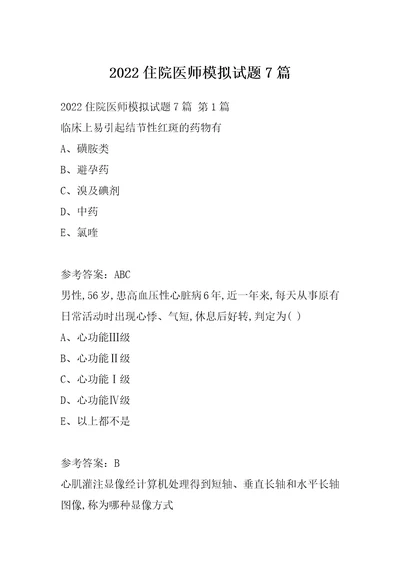 2022 住院医师模拟试题 7 篇

2022 住院医师模拟试题 7 篇 第 1 篇

临床上易引起结节性红斑的药物有

A、磺胺类

B、避孕药

C、溴及碘剂

D、中药

E、氯喹

参考答案：ABC

男性，56 岁，患高血压性心脏病 6 年，近一年来，每天从事原有日常活动时出现心悸、气短，休息后好转，判定为( )

A、心功能Ⅲ级

B、心功能Ⅱ级

C、心功能Ⅰ级

D、心功能Ⅳ级

E、以上都不是

参考答案：B

心肌灌注显像经计算机处理得到短轴、垂直长轴和水平长轴图像，称为哪种显像方式